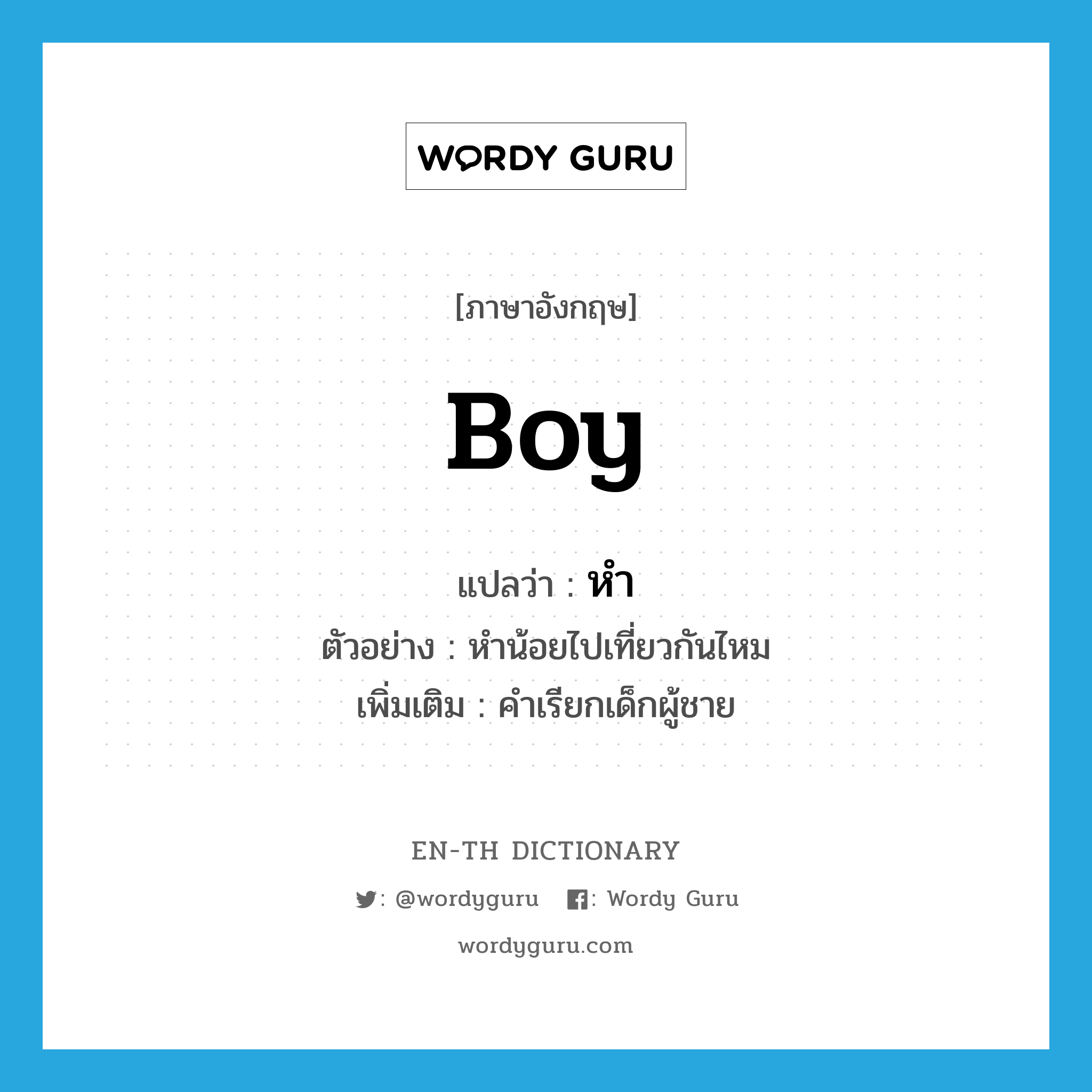 WORDY GURU

[ภาษาอังกฤษ]

Boy

แปลว่า : หำ

ตัวอย่าง : หำน้อยไปเที่ยวกันไหม

เพิ่มเติม : คำเรียกเด็กผู้ชาย

EN-TH DICTIONARY

: @wordyguru : Wordy Guru

wordyguru.com